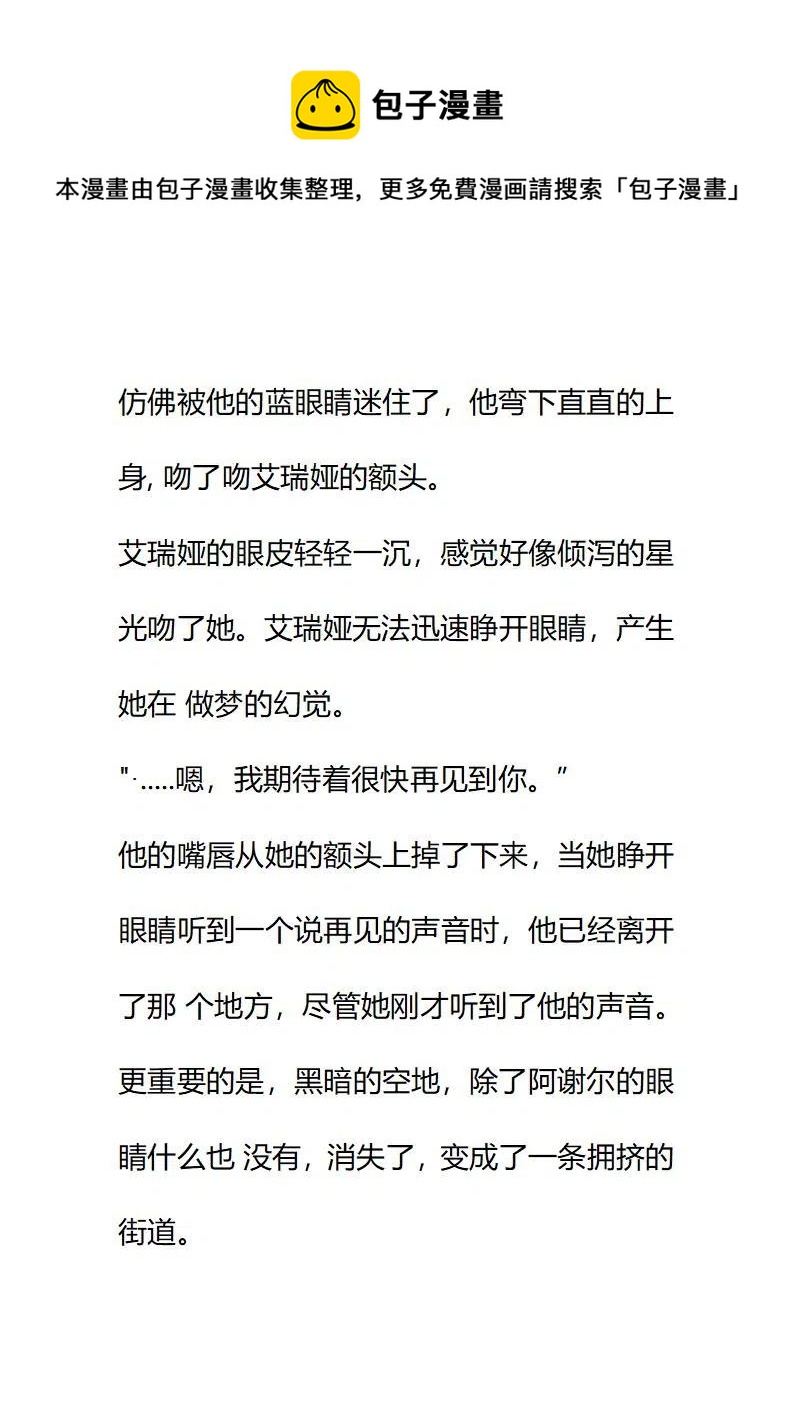 包子漫畫

本漫畫由包子漫畫收集整理，更多免費漫画請搜索「包子漫畫」

仿佛被他的蓝眼睛迷住了，他弯下直直的上身, 吻了吻艾瑞娅的额头。

艾瑞娅的眼皮轻轻一沉，感觉好像倾泻的星光吻了她。艾瑞娅无法迅速睁开眼睛，产生她在 做梦的幻觉。

"·.....嗯，我期待着很快再见到你。”

他的嘴唇从她的额头上掉了下来，当她睁开眼睛听到一个说再见的声音时，他已经离开了那 个地方，尽管她刚才听到了他的声音。

更重要的是，黑暗的空地，除了阿谢尔的眼睛什么也 没有，消失了，变成了一条拥挤的街道。